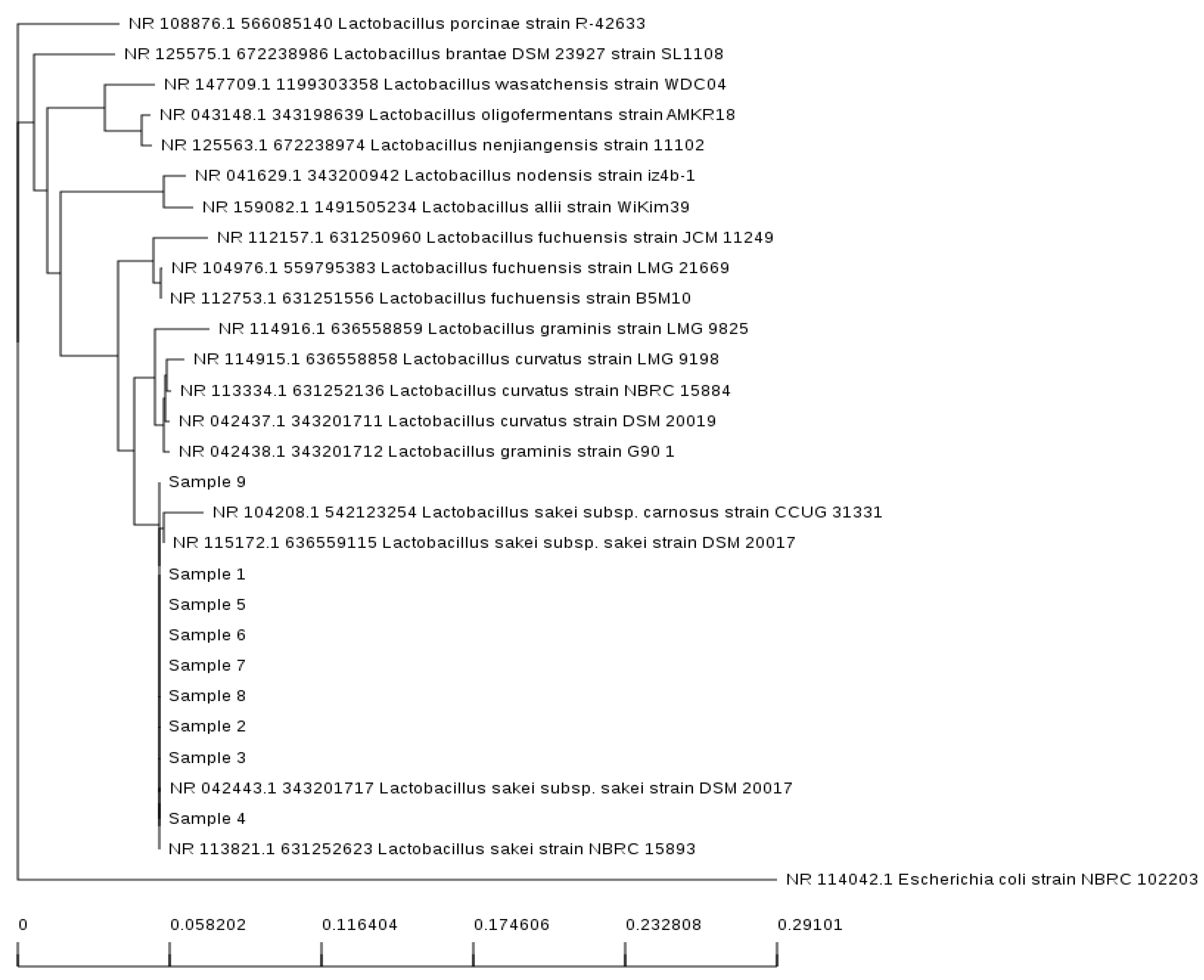 NR 108876.1 566085140 Lactobacillus porcinae strain R-42633
NR 125575.1 672238986 Lactobacillus brantae DSM 23927 strain SL1108
NR 147709.1 1199303358 Lactobacillus wasatchensis strain WDC04
NR 043148.1 343198639 Lactobacillus oligofermentans strain AMKR18
NR 125563.1 672238974 Lactobacillus nenjiangensis strain 11102
NR 041629.1 343200942 Lactobacillus nodensis strain iz4b-1
NR 159082.1 1491505234 Lactobacillus allii strain WiKim39
NR 112157.1 631250960 Lactobacillus fuchuensis strain JCM 11249
NR 104976.1 559795383 Lactobacillus fuchuensis strain LMG 21669
NR 112753.1 631251556 Lactobacillus fuchuensis strain B5M10
NR 114916.1 636558859 Lactobacillus graminis strain LMG 9825
NR 114915.1 636558858 Lactobacillus curvatus strain LMG 9198
NR 113334.1 631252136 Lactobacillus curvatus strain NBRC 15884
NR 042437.1 343201711 Lactobacillus curvatus strain DSM 20019
NR 042438.1 343201712 Lactobacillus graminis strain G90 1
Sample 9
NR 104208.1 542123254 Lactobacillus sakei subsp. carnosus strain CCUG 31331
NR 115172.1 636559115 Lactobacillus sakei subsp. sakei strain DSM 20017
Sample 1
Sample 5
Sample 6
Sample 7
Sample 8
Sample 2
Sample 3
NR 042443.1 343201717 Lactobacillus sakei subsp. sakei strain DSM 20017
Sample 4
NR 113821.1 631252623 Lactobacillus sakei strain NBRC 15893
NR 114042.1 Escherichia coli strain NBRC 102203
0 0.058202 0.116404 0.174606 0.232808 0.29101